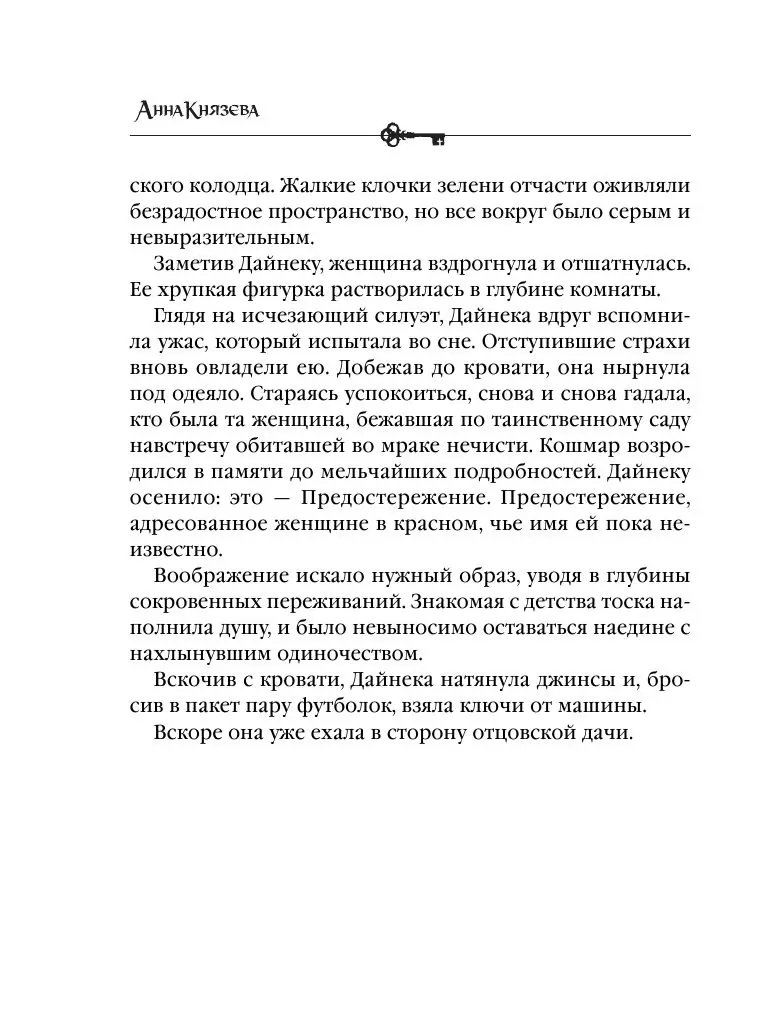 Анна Князева

ского колодца. Жалкие клочки зелени отчасти оживляли безрадостное пространство, но все вокруг было серым и невыразительным.

Заметив Дайнеку, женщина вздрогнула и отшатнулась. Ее хрупкая фигурка растворилась в глубине комнаты.

Глядя на исчезающий силуэт, Дайнека вдруг вспомнила ужас, который испытала во сне. Отступившие страхи вновь овладели ею. Добежав до кровати, она нырнула под одеяло. Стараясь успокоиться, снова и снова гадала, кто была та женщина, бежавшая по таинственному саду навстречу обитавшей во мраке нечисти. Кошмар возродился в памяти до мельчайших подробностей. Дайнеку осенило: это — Предостережение. Предостережение, адресованное женщине в красном, чье имя ей пока неизвестно.

Воображение искало нужный образ, уводя в глубины сокровенных переживаний. Знакомая с детства тоска наполнила душу, и было невыносимо оставаться наедине с нахлынувшим одиночеством.

Вскочив с кровати, Дайнека натянула джинсы и, бросив в пакет пару футболок, взяла ключи от машины.

Вскоре она уже ехала в сторону отцовской дачи.